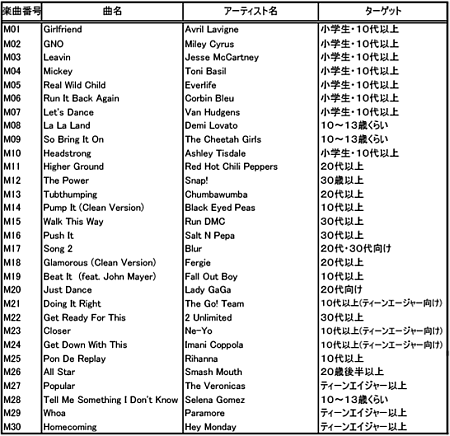 | 楽曲番号 | 曲名 | アーティスト名 | ターゲット |
|---|---|---|---|
| M01 | Girlfriend | Avril Lavigne | 小学生・10代以上 |
| M02 | GNO | Miley Cyrus | 小学生・10代以上 |
| M03 | Leavin | Jesse McCartney | 小学生・10代以上 |
| M04 | Mickey | Toni Basil | 小学生・10代以上 |
| M05 | Real Wild Child | Everlife | 小学生・10代以上 |
| M06 | Run It Back Again | Corbin Bleu | 小学生・10代以上 |
| M07 | Let's Dance | Van Hudgens | 小学生・10代以上 |
| M08 | La La Land | Demi Lovato | 10～13歳くらい |
| M09 | So Bring It On | The Cheetah Girls | 10～13歳くらい |
| M10 | Headstrong | Ashley Tisdale | 小学生・10代以上 |
| M11 | Higher Ground | Red Hot Chili Peppers | 20代以上 |
| M12 | The Power | Snap! | 30歳以上 |
| M13 | Tubthumping | Chumbawumba | 20代以上 |
| M14 | Pump It (Clean Version) | Black Eyed Peas | 10代以上 |
| M15 | Walk This Way | Run DMC | 30代以上 |
| M16 | Push It | Salt N Pepa | 30代以上 |
| M17 | Song 2 | Blur | 20代・30代向け |
| M18 | Glamorous (Clean Version) | Fergie | 20代以上 |
| M19 | Beat It (feat. John Mayer) | Fall Out Boy | 10代以上 |
| M20 | Just Dance | Lady GaGa | 20代向け |
| M21 | Doing It Right | The Go! Team | 10代以上(ティーンエージャー向け) |
| M22 | Get Ready For This | 2 Unlimited | 30代以上 |
| M23 | Closer | Ne-Yo | 10代以上(ティーンエージャー向け) |
| M24 | Get Down With This | Imani Coppola | 10代以上(ティーンエージャー向け) |
| M25 | Pon De Replay | Rihanna | 10代以上 |
| M26 | All Star | Smash Mouth | 20歳後半以上 |
| M27 | Popular | The Veronicas | ティーンエイジャー以上 |
| M28 | Tell Me Something I Don't Know | Selena Gomez | 10～13歳くらい |
| M29 | Whoa | Paramore | ティーンエイジャー以上 |
| M30 | Homecoming | Hey Monday | ティーンエイジャー以上 |